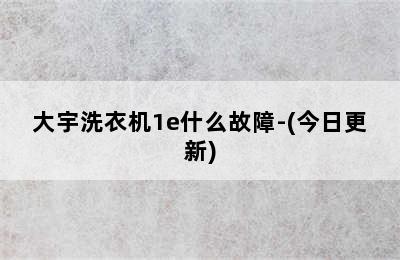 大宇洗衣机1e什么故障-(今日更新)